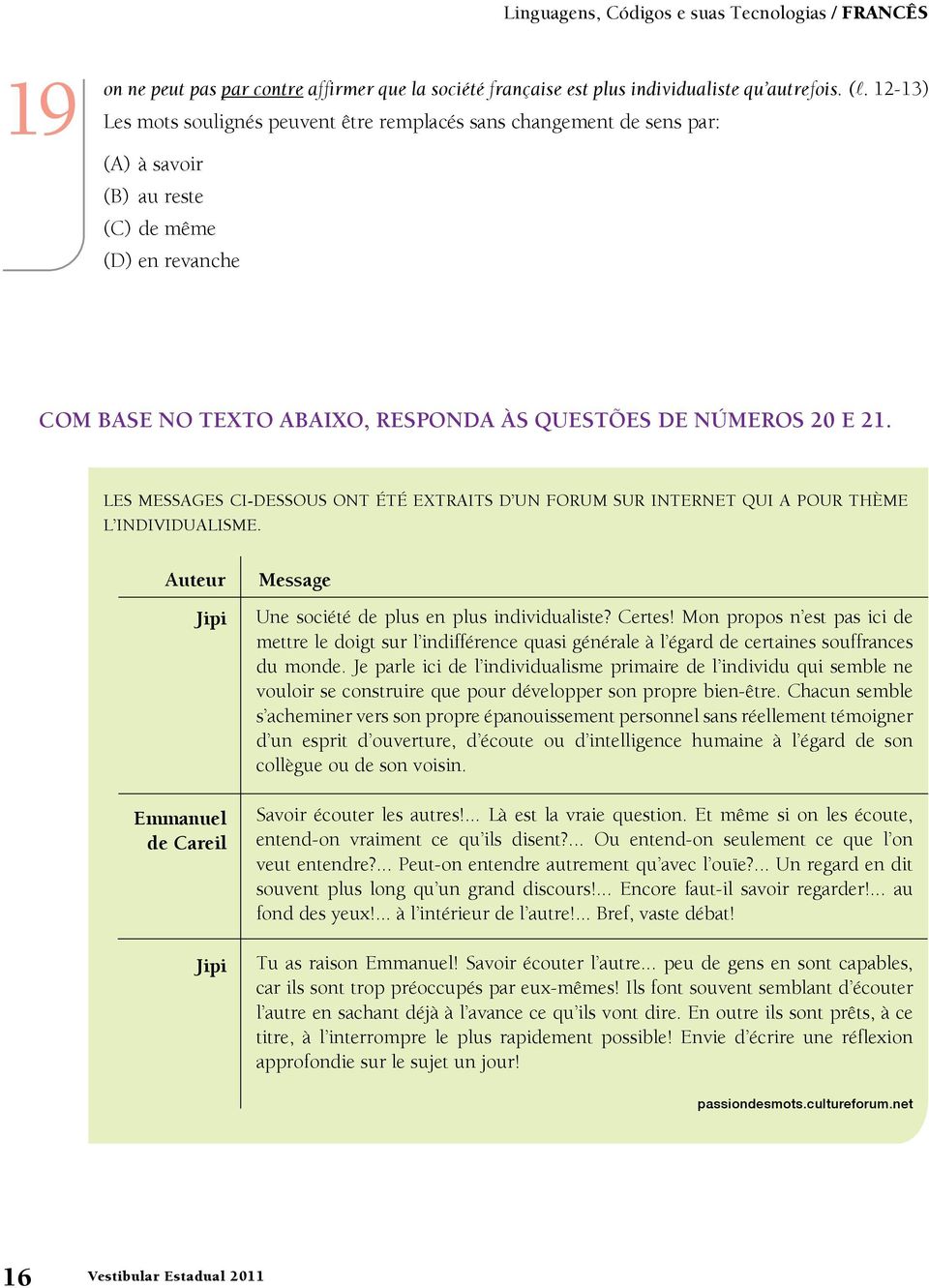 Linguagens, Códigos e suas Tecnologias / FRANCÊS

19

on ne peut pas par contre affirmer que la société française est plus individualiste qu'autrefois. ($\ell$. 12-13)
Les mots soulignés peuvent être remplacés sans changement de sens par:

(A) à savoir
(B) au reste
(C) de même
(D) en revanche

COM BASE NO TEXTO ABAIXO, RESPONDA ÀS QUESTÕES DE NÚMEROS 20 E 21.

LES MESSAGES CI-DESSOUS ONT ÉTÉ EXTRAITS D'UN FORUM SUR INTERNET QUI A POUR THÈME L'INDIVIDUALISME.

| Auteur | Message |
|---|---|
| Jipi | Une société de plus en plus individualiste? Certes! Mon propos n'est pas ici de mettre le doigt sur l'indifférence quasi générale à l'égard de certaines souffrances du monde. Je parle ici de l'individualisme primaire de l'individu qui semble ne vouloir se construire que pour développer son propre bien-être. Chacun semble s'acheminer vers son propre épanouissement personnel sans réellement témoigner d'un esprit d'ouverture, d'écoute ou d'intelligence humaine à l'égard de son collègue ou de son voisin. |
| Emmanuel de Careil | Savoir écouter les autres!... Là est la vraie question. Et même si on les écoute, entend-on vraiment ce qu'ils disent?... Ou entend-on seulement ce que l'on veut entendre?... Peut-on entendre autrement qu'avec l'ouïe?... Un regard en dit souvent plus long qu'un grand discours!... Encore faut-il savoir regarder!... au fond des yeux!... à l'intérieur de l'autre!... Bref, vaste débat! |
| Jipi | Tu as raison Emmanuel! Savoir écouter l'autre... peu de gens en sont capables, car ils sont trop préoccupés par eux-mêmes! Ils font souvent semblant d'écouter l'autre en sachant déjà à l'avance ce qu'ils vont dire. En outre ils sont prêts, à ce titre, à l'interrompre le plus rapidement possible! Envie d'écrire une réflexion approfondie sur le sujet un jour! |

passiondesmots.cultureforum.net

16 Vestibular Estadual 2011